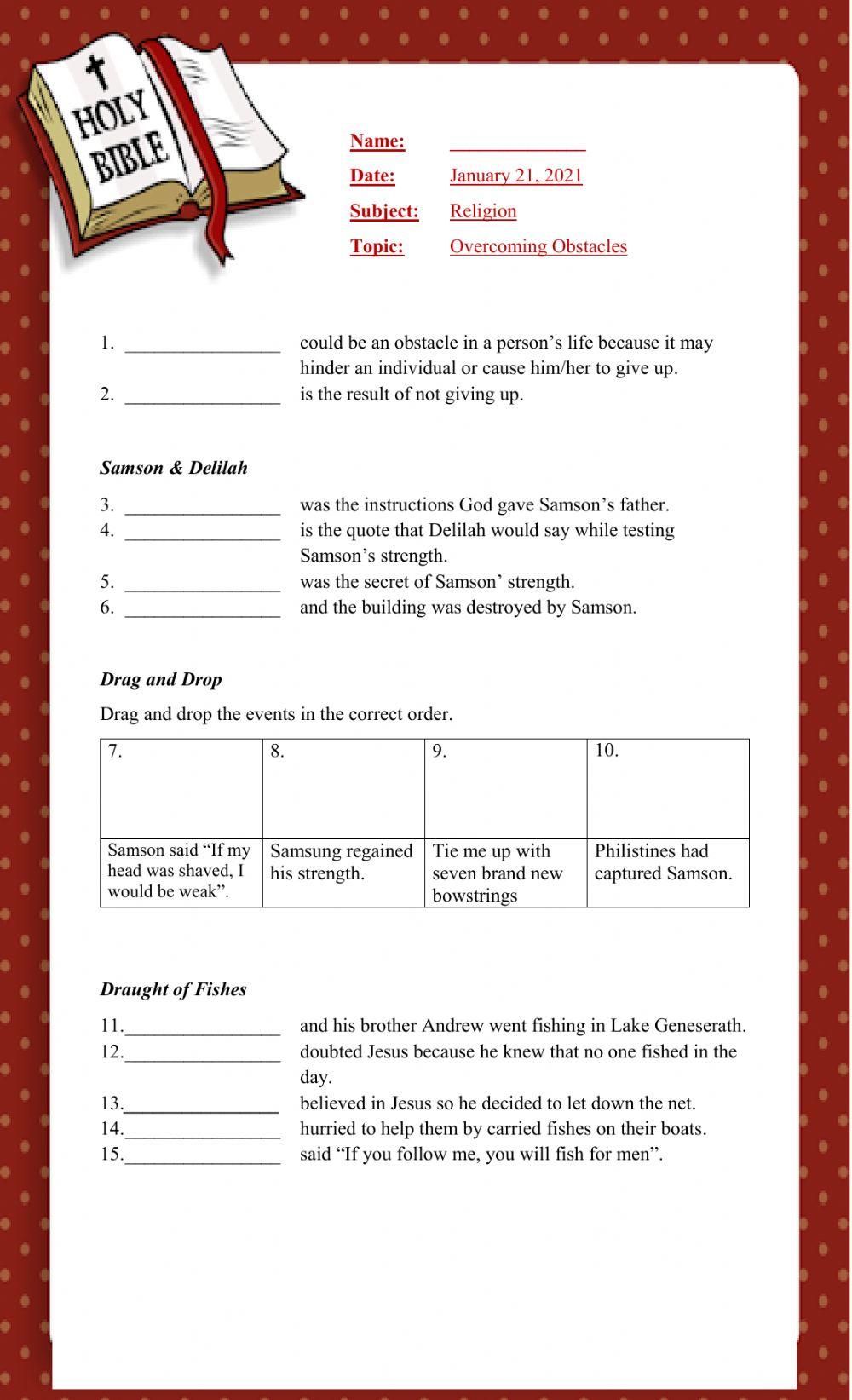 HOLY BIBLE

Name: ______________
Date: January 21, 2021
Subject: Religion
Topic: Overcoming Obstacles

1. ________________ could be an obstacle in a person's life because it may hinder an individual or cause him/her to give up.
2. ________________ is the result of not giving up.

Samson & Delilah

3. ________________ was the instructions God gave Samson's father.
4. ________________ is the quote that Delilah would say while testing Samson's strength.
5. ________________ was the secret of Samson' strength.
6. ________________ and the building was destroyed by Samson.

Drag and Drop

Drag and drop the events in the correct order.

| 7. | 8. | 9. | 10. |
|---|---|---|---|
| Samson said "If my head was shaved, I would be weak". | Samsung regained his strength. | Tie me up with seven brand new bowstrings | Philistines had captured Samson. |

Draught of Fishes

11.________________ and his brother Andrew went fishing in Lake Geneserath.
12.________________ doubted Jesus because he knew that no one fished in the day.
13.________________ believed in Jesus so he decided to let down the net.
14.________________ hurried to help them by carried fishes on their boats.
15.________________ said "If you follow me, you will fish for men".